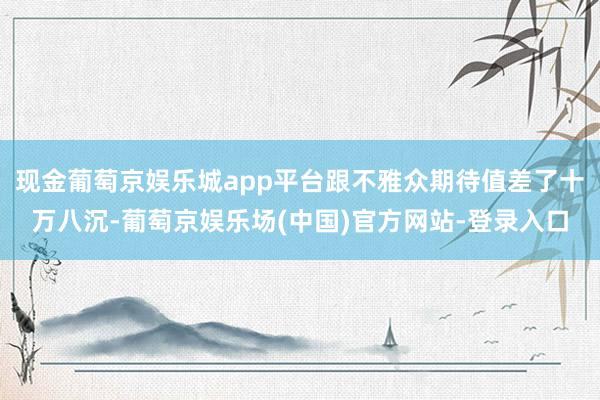 现金葡萄京娱乐城app平台跟不雅众期待值差了十万八沉-葡萄京娱乐场(中国)官方网站-登录入口